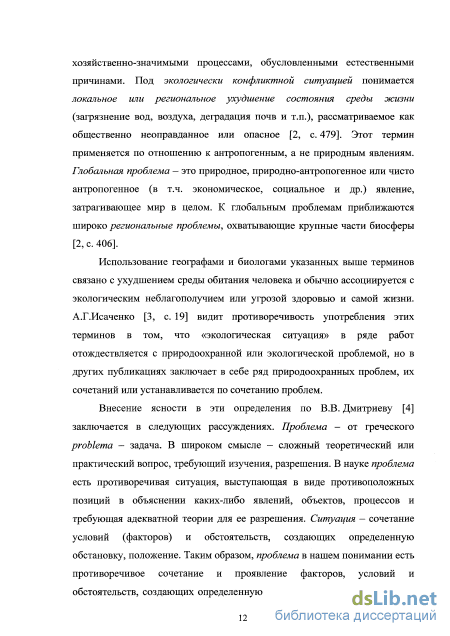 хозяйственно-значимыми процессами, обусловленными естественными причинами. Под экологически конфликтной ситуацией понимается локальное или региональное ухудшение состояния среды жизни (загрязнение вод, воздуха, деградация почв и т.п.), рассматриваемое как общественно неоправданное или опасное [2, с. 479]. Этот термин применяется по отношению к антропогенным, а не природным явлениям. Глобальная проблема – это природное, природно-антропогенное или чисто антропогенное (в т.ч. экономическое, социальное и др.) явление, затрагивающее мир в целом. К глобальным проблемам приближаются широко региональные проблемы, охватывающие крупные части биосферы [2, с. 406].

Использование географами и биологами указанных выше терминов связано с ухудшением среды обитания человека и обычно ассоциируется с экологическим неблагополучием или угрозой здоровью и самой жизни. А.Г.Исаченко [3, с. 19] видит противоречивость употребления этих терминов в том, что «экологическая ситуация» в ряде работ отождествляется с природоохранной или экологической проблемой, но в других публикациях заключает в себе ряд природоохранных проблем, их сочетаний или устанавливается по сочетанию проблем.

Внесение ясности в эти определения по В.В. Дмитриеву [4] заключается в следующих рассуждениях. Проблема – от греческого problema – задача. В широком смысле – сложный теоретический или практический вопрос, требующий изучения, разрешения. В науке проблема есть противоречивая ситуация, выступающая в виде противоположных позиций в объяснении каких-либо явлений, объектов, процессов и требующая адекватной теории для ее разрешения. Ситуация – сочетание условий (факторов) и обстоятельств, создающих определенную обстановку, положение. Таким образом, проблема в нашем понимании есть противоречивое сочетание и проявление факторов, условий и обстоятельств, создающих определенную

12

dsLib.net
библиотека диссертаций